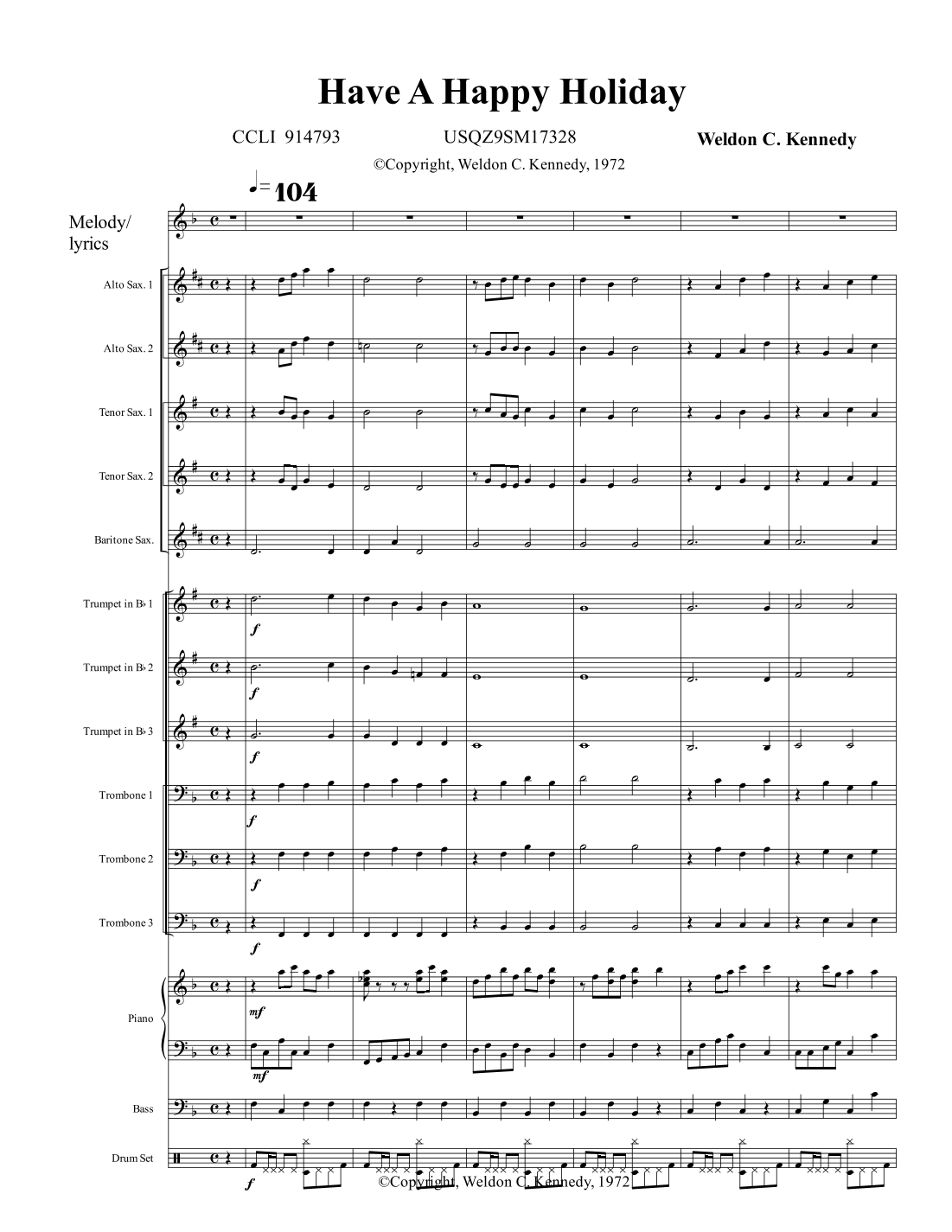 Have A Happy Holiday

CCLI 914793 USQZ9SM17328 Weldon C. Kennedy

©Copyright, Weldon C. Kennedy, 1972

♩= 104

Melody/
lyrics

Alto Sax. 1

Alto Sax. 2

Tenor Sax. 1

Tenor Sax. 2

Baritone Sax.

Trumpet in B♭ 1

f

Trumpet in B♭ 2

f

Trumpet in B♭ 3

f

Trombone 1

f

Trombone 2

f

Trombone 3

f

Piano

mf

mf

Bass

Drum Set

f

©Copyright, Weldon C. Kennedy, 1972